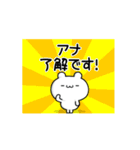 アナ
了解です!